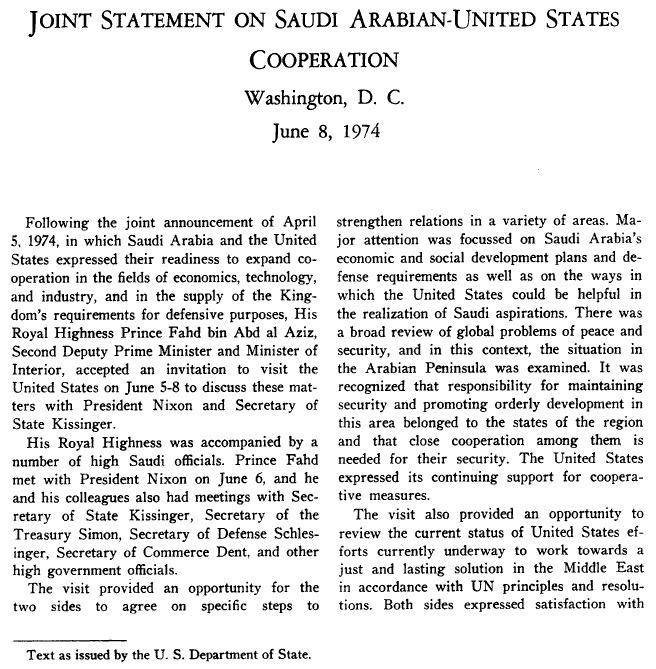 JOINT STATEMENT ON SAUDI ARABIAN-UNITED STATES COOPERATION

Washington, D. C.

June 8, 1974

Following the joint announcement of April 5, 1974, in which Saudi Arabia and the United States expressed their readiness to expand cooperation in the fields of economics, technology, and industry, and in the supply of the Kingdom's requirements for defensive purposes, His Royal Highness Prince Fahd bin Abd al Aziz, Second Deputy Prime Minister and Minister of Interior, accepted an invitation to visit the United States on June 5-8 to discuss these matters with President Nixon and Secretary of State Kissinger.

His Royal Highness was accompanied by a number of high Saudi officials. Prince Fahd met with President Nixon on June 6, and he and his colleagues also had meetings with Secretary of State Kissinger, Secretary of the Treasury Simon, Secretary of Defense Schlesinger, Secretary of Commerce Dent, and other high government officials.

The visit provided an opportunity for the two sides to agree on specific steps to strengthen relations in a variety of areas. Major attention was focussed on Saudi Arabia's economic and social development plans and defense requirements as well as on the ways in which the United States could be helpful in the realization of Saudi aspirations. There was a broad review of global problems of peace and security, and in this context, the situation in the Arabian Peninsula was examined. It was recognized that responsibility for maintaining security and promoting orderly development in this area belonged to the states of the region and that close cooperation among them is needed for their security. The United States expressed its continuing support for cooperative measures.

The visit also provided an opportunity to review the current status of United States efforts currently underway to work towards a just and lasting solution in the Middle East in accordance with UN principles and resolutions. Both sides expressed satisfaction with

Text as issued by the U. S. Department of State.